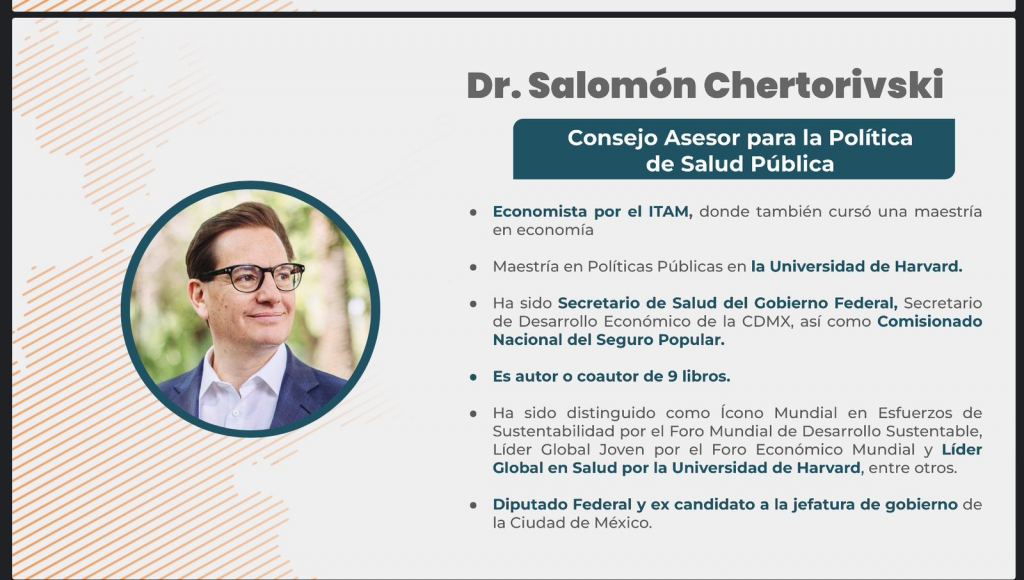 Dr. Salomón Chertorivski

Consejo Asesor para la Política de Salud Pública

● Economista por el ITAM, donde también cursó una maestría en economía

● Maestría en Políticas Públicas en la Universidad de Harvard.

● Ha sido Secretario de Salud del Gobierno Federal, Secretario de Desarrollo Económico de la CDMX, así como Comisionado Nacional del Seguro Popular.

● Es autor o coautor de 9 libros.

● Ha sido distinguido como Ícono Mundial en Esfuerzos de Sustentabilidad por el Foro Mundial de Desarrollo Sustentable, Líder Global Joven por el Foro Económico Mundial y Líder Global en Salud por la Universidad de Harvard, entre otros.

● Diputado Federal y ex candidato a la jefatura de gobierno de la Ciudad de México.